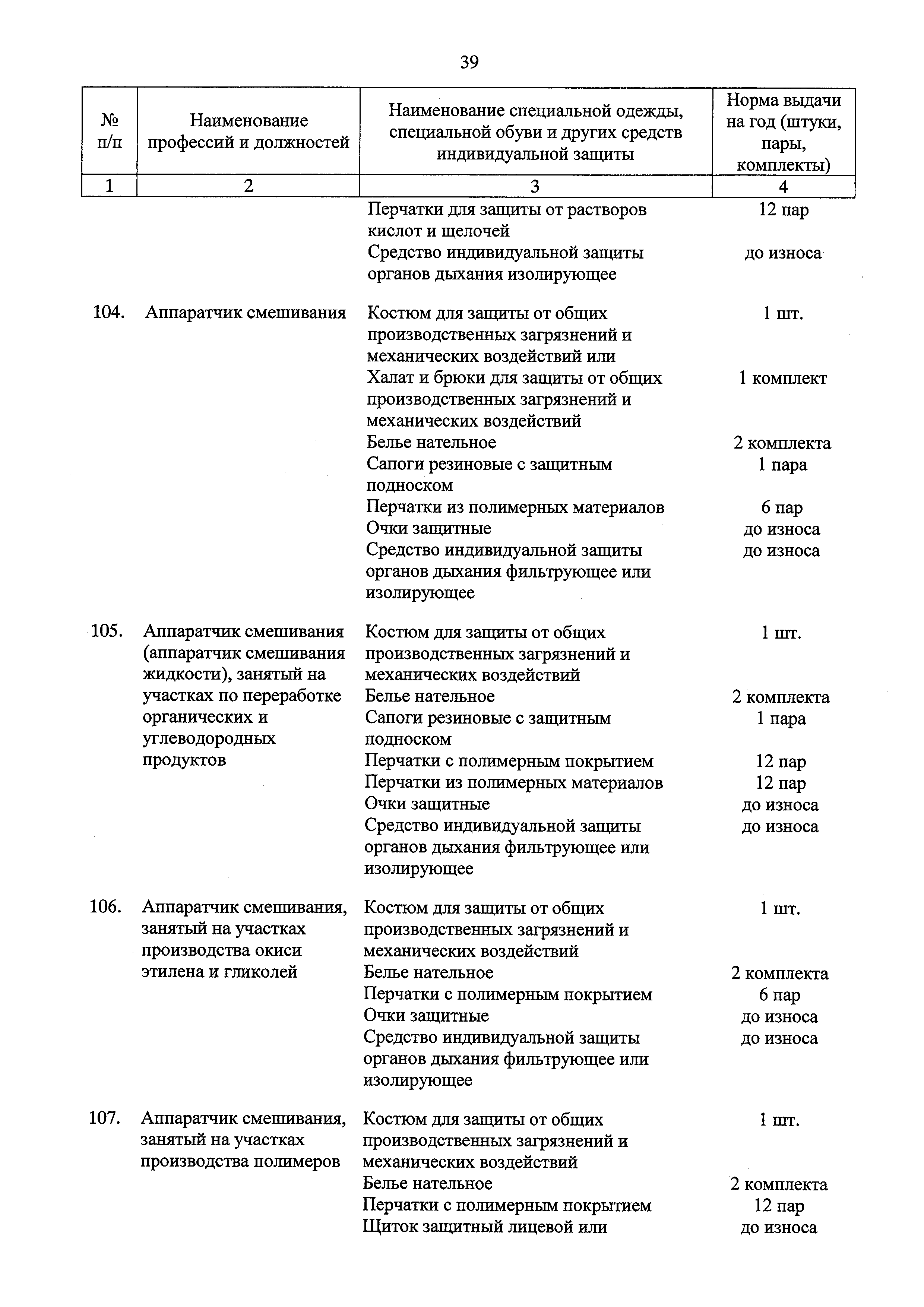 39

| № п/п | Наименование профессий и должностей | Наименование специальной одежды, специальной обуви и других средств индивидуальной защиты | Норма выдачи на год (штуки, пары, комплекты) |
|---|---|---|---|
| 1 | 2 | 3 | 4 |
| | | Перчатки для защиты от растворов кислот и щелочей | 12 пар |
| | | Средство индивидуальной защиты органов дыхания изолирующее | до износа |
| 104. | Аппаратчик смешивания | Костюм для защиты от общих производственных загрязнений и механических воздействий или | 1 шт. |
| | | Халат и брюки для защиты от общих производственных загрязнений и механических воздействий | 1 комплект |
| | | Белье нательное | 2 комплекта |
| | | Сапоги резиновые с защитным подноском | 1 пара |
| | | Перчатки из полимерных материалов | 6 пар |
| | | Очки защитные | до износа |
| | | Средство индивидуальной защиты органов дыхания фильтрующее или изолирующее | до износа |
| 105. | Аппаратчик смешивания (аппаратчик смешивания жидкости), занятый на участках по переработке органических и углеводородных продуктов | Костюм для защиты от общих производственных загрязнений и механических воздействий | 1 шт. |
| | | Белье нательное | 2 комплекта |
| | | Сапоги резиновые с защитным подноском | 1 пара |
| | | Перчатки с полимерным покрытием | 12 пар |
| | | Перчатки из полимерных материалов | 12 пар |
| | | Очки защитные | до износа |
| | | Средство индивидуальной защиты органов дыхания фильтрующее или изолирующее | до износа |
| 106. | Аппаратчик смешивания, занятый на участках производства окиси этилена и гликолей | Костюм для защиты от общих производственных загрязнений и механических воздействий | 1 шт. |
| | | Белье нательное | 2 комплекта |
| | | Перчатки с полимерным покрытием | 6 пар |
| | | Очки защитные | до износа |
| | | Средство индивидуальной защиты органов дыхания фильтрующее или изолирующее | до износа |
| 107. | Аппаратчик смешивания, занятый на участках производства полимеров | Костюм для защиты от общих производственных загрязнений и механических воздействий | 1 шт. |
| | | Белье нательное | 2 комплекта |
| | | Перчатки с полимерным покрытием | 12 пар |
| | | Щиток защитный лицевой или | до износа |